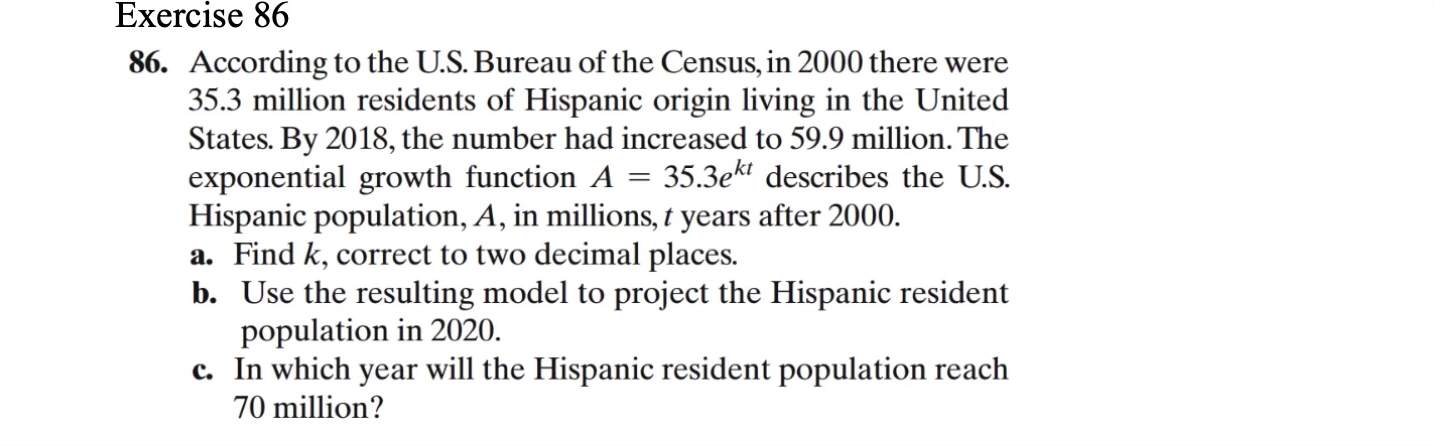 Exercise 86

86. According to the U.S. Bureau of the Census, in 2000 there were 35.3 million residents of Hispanic origin living in the United States. By 2018, the number had increased to 59.9 million. The exponential growth function $A = 35.3e^{kt}$ describes the U.S. Hispanic population, $A$, in millions, $t$ years after 2000.

a. Find $k$, correct to two decimal places.

b. Use the resulting model to project the Hispanic resident population in 2020.

c. In which year will the Hispanic resident population reach 70 million?